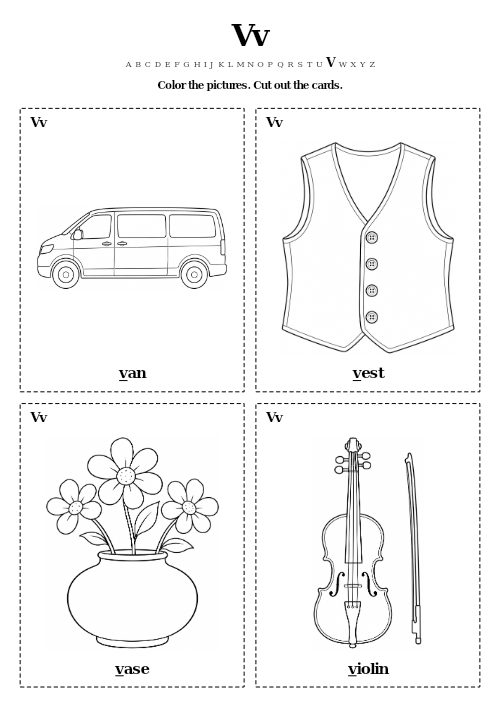 Vv

A B C D E F G H I J K L M N O P Q R S T U V W X Y Z

Color the pictures. Cut out the cards.

Vv

van

Vv

vest

Vv

vase

Vv

violin